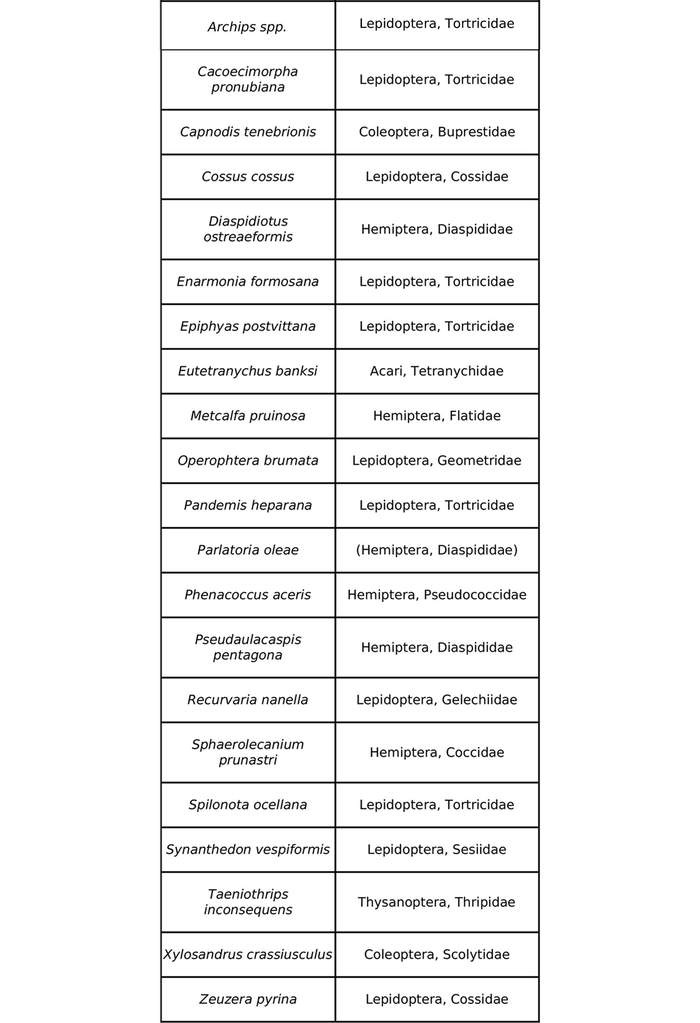 | | |
|---|---|
| Archips spp. | Lepidoptera, Tortricidae |
| Cacoecimorpha pronubiana | Lepidoptera, Tortricidae |
| Capnodis tenebrionis | Coleoptera, Buprestidae |
| Cossus cossus | Lepidoptera, Cossidae |
| Diaspidiotus ostreaeformis | Hemiptera, Diaspididae |
| Enarmonia formosana | Lepidoptera, Tortricidae |
| Epiphyas postvittana | Lepidoptera, Tortricidae |
| Eutetranychus banksi | Acari, Tetranychidae |
| Metcalfa pruinosa | Hemiptera, Flatidae |
| Operophtera brumata | Lepidoptera, Geometridae |
| Pandemis heparana | Lepidoptera, Tortricidae |
| Parlatoria oleae | (Hemiptera, Diaspididae) |
| Phenacoccus aceris | Hemiptera, Pseudococcidae |
| Pseudaulacaspis pentagona | Hemiptera, Diaspididae |
| Recurvaria nanella | Lepidoptera, Gelechiidae |
| Sphaerolecanium prunastri | Hemiptera, Coccidae |
| Spilonota ocellana | Lepidoptera, Tortricidae |
| Synanthedon vespiformis | Lepidoptera, Sesiidae |
| Taeniothrips inconsequens | Thysanoptera, Thripidae |
| Xylosandrus crassiusculus | Coleoptera, Scolytidae |
| Zeuzera pyrina | Lepidoptera, Cossidae |